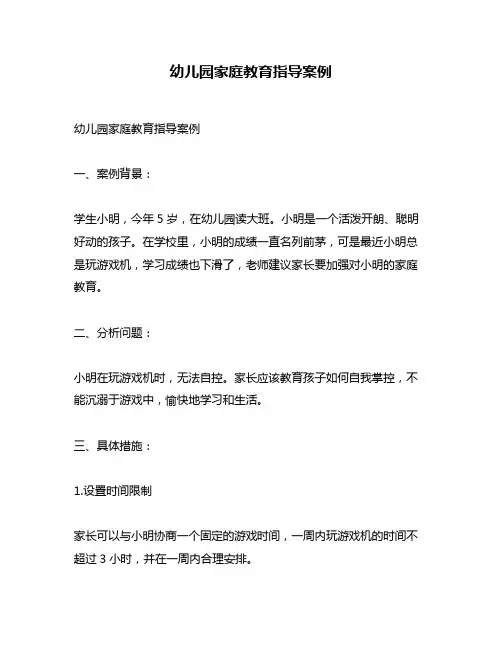 幼儿园家庭教育指导案例

幼儿园家庭教育指导案例

一、案例背景：

学生小明，今年 5 岁，在幼儿园读大班。小明是一个活泼开朗、聪明好动的孩子。在学校里，小明的成绩一直名列前茅，可是最近小明总是玩游戏机，学习成绩也下滑了，老师建议家长要加强对小明的家庭教育。

二、分析问题：

小明在玩游戏机时，无法自控。家长应该教育孩子如何自我掌控，不能沉溺于游戏中，愉快地学习和生活。

三、具体措施：

1.设置时间限制

家长可以与小明协商一个固定的游戏时间，一周内玩游戏机的时间不超过 3 小时，并在一周内合理安排。